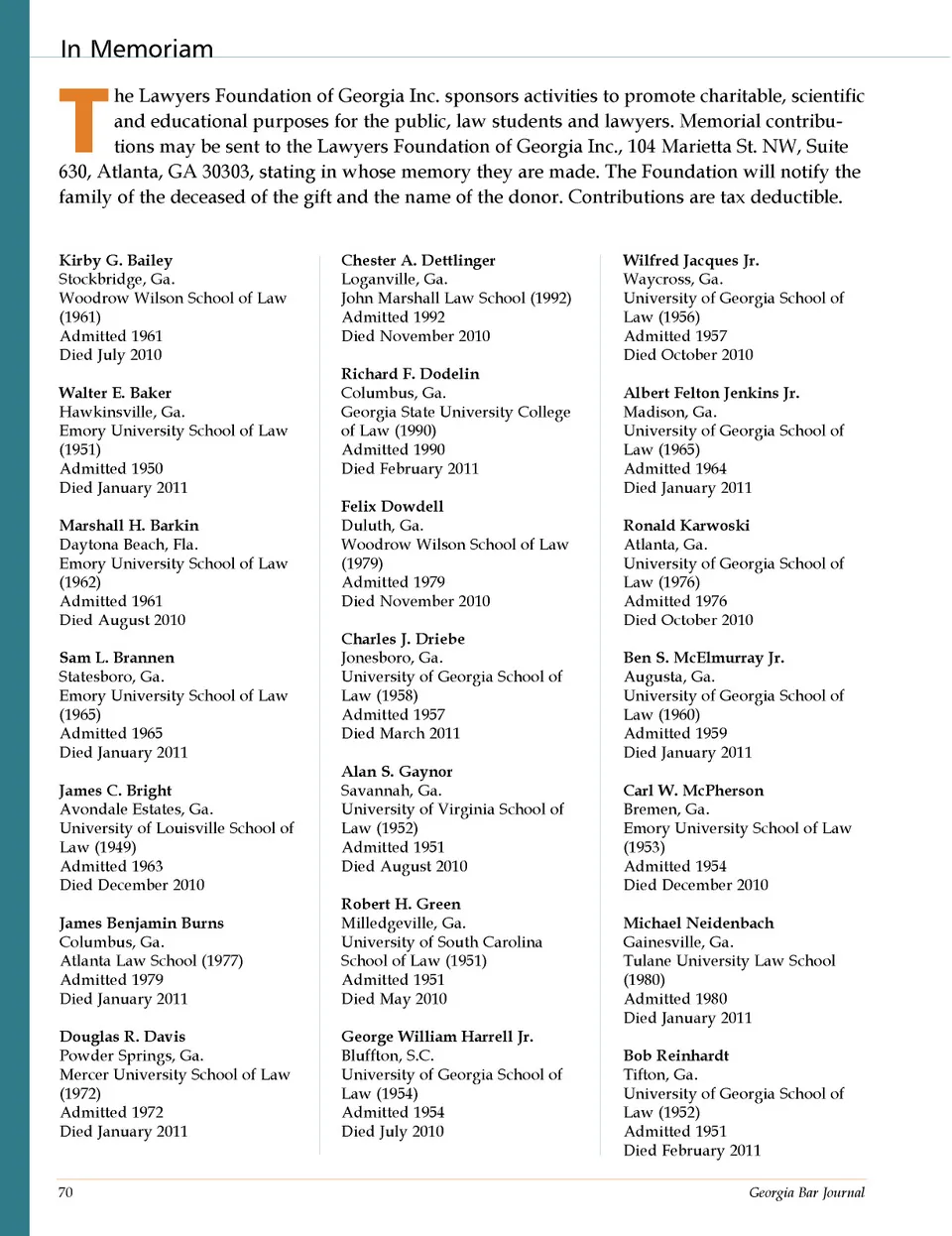 In Memoriam

The Lawyers Foundation of Georgia Inc. sponsors activities to promote charitable, scientific and educational purposes for the public, law students and lawyers. Memorial contributions may be sent to the Lawyers Foundation of Georgia Inc., 104 Marietta St. NW, Suite 630, Atlanta, GA 30303, stating in whose memory they are made. The Foundation will notify the family of the deceased of the gift and the name of the donor. Contributions are tax deductible.

Kirby G. Bailey
Stockbridge, Ga.
Woodrow Wilson School of Law (1961)
Admitted 1961
Died July 2010

Walter E. Baker
Hawkinsville, Ga.
Emory University School of Law (1951)
Admitted 1950
Died January 2011

Marshall H. Barkin
Daytona Beach, Fla.
Emory University School of Law (1962)
Admitted 1961
Died August 2010

Sam L. Brannen
Statesboro, Ga.
Emory University School of Law (1965)
Admitted 1965
Died January 2011

James C. Bright
Avondale Estates, Ga.
University of Louisville School of Law (1949)
Admitted 1963
Died December 2010

James Benjamin Burns
Columbus, Ga.
Atlanta Law School (1977)
Admitted 1979
Died January 2011

Douglas R. Davis
Powder Springs, Ga.
Mercer University School of Law (1972)
Admitted 1972
Died January 2011

Chester A. Dettlinger
Loganville, Ga.
John Marshall Law School (1992)
Admitted 1992
Died November 2010

Richard F. Dodelin
Columbus, Ga.
Georgia State University College of Law (1990)
Admitted 1990
Died February 2011

Felix Dowdell
Duluth, Ga.
Woodrow Wilson School of Law (1979)
Admitted 1979
Died November 2010

Charles J. Driebe
Jonesboro, Ga.
University of Georgia School of Law (1958)
Admitted 1957
Died March 2011

Alan S. Gaynor
Savannah, Ga.
University of Virginia School of Law (1952)
Admitted 1951
Died August 2010

Robert H. Green
Milledgeville, Ga.
University of South Carolina School of Law (1951)
Admitted 1951
Died May 2010

George William Harrell Jr.
Bluffton, S.C.
University of Georgia School of Law (1954)
Admitted 1954
Died July 2010

Wilfred Jacques Jr.
Waycross, Ga.
University of Georgia School of Law (1956)
Admitted 1957
Died October 2010

Albert Felton Jenkins Jr.
Madison, Ga.
University of Georgia School of Law (1965)
Admitted 1964
Died January 2011

Ronald Karwoski
Atlanta, Ga.
University of Georgia School of Law (1976)
Admitted 1976
Died October 2010

Ben S. McElmurray Jr.
Augusta, Ga.
University of Georgia School of Law (1960)
Admitted 1959
Died January 2011

Carl W. McPherson
Bremen, Ga.
Emory University School of Law (1953)
Admitted 1954
Died December 2010

Michael Neidenbach
Gainesville, Ga.
Tulane University Law School (1980)
Admitted 1980
Died January 2011

Bob Reinhardt
Tifton, Ga.
University of Georgia School of Law (1952)
Admitted 1951
Died February 2011

70
Georgia Bar Journal